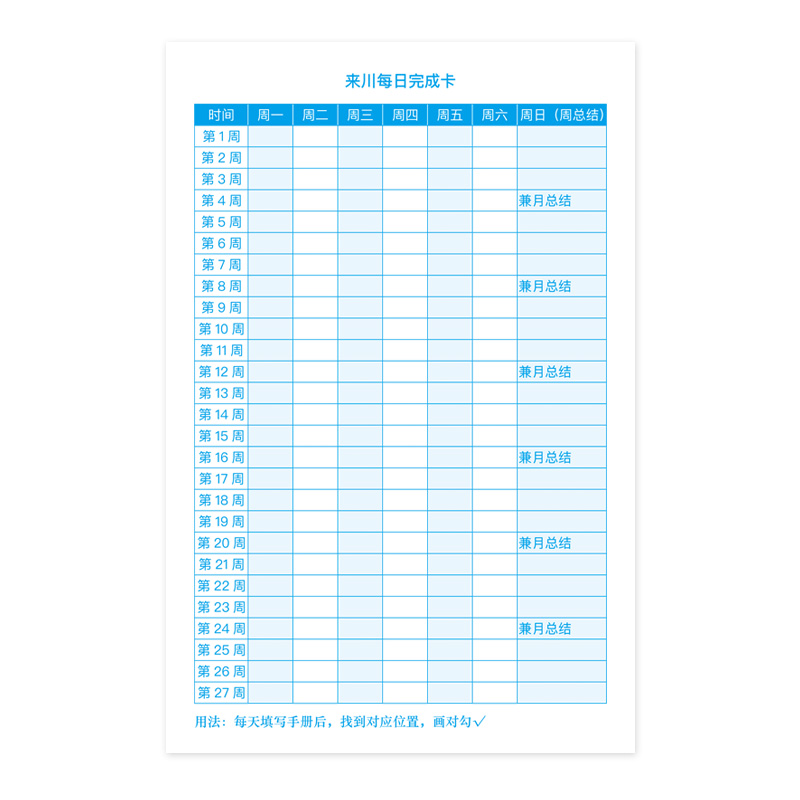 来川每日完成卡

| 时间 | 周一 | 周二 | 周三 | 周四 | 周五 | 周六 | 周日（周总结） |
|---|---|---|---|---|---|---|---|
| 第 1 周 | | | | | | | |
| 第 2 周 | | | | | | | |
| 第 3 周 | | | | | | | |
| 第 4 周 | | | | | | | 兼月总结 |
| 第 5 周 | | | | | | | |
| 第 6 周 | | | | | | | |
| 第 7 周 | | | | | | | |
| 第 8 周 | | | | | | | 兼月总结 |
| 第 9 周 | | | | | | | |
| 第 10 周 | | | | | | | |
| 第 11 周 | | | | | | | |
| 第 12 周 | | | | | | | 兼月总结 |
| 第 13 周 | | | | | | | |
| 第 14 周 | | | | | | | |
| 第 15 周 | | | | | | | |
| 第 16 周 | | | | | | | 兼月总结 |
| 第 17 周 | | | | | | | |
| 第 18 周 | | | | | | | |
| 第 19 周 | | | | | | | |
| 第 20 周 | | | | | | | 兼月总结 |
| 第 21 周 | | | | | | | |
| 第 22 周 | | | | | | | |
| 第 23 周 | | | | | | | |
| 第 24 周 | | | | | | | 兼月总结 |
| 第 25 周 | | | | | | | |
| 第 26 周 | | | | | | | |
| 第 27 周 | | | | | | | |

用法：每天填写手册后，找到对应位置，画对勾✓